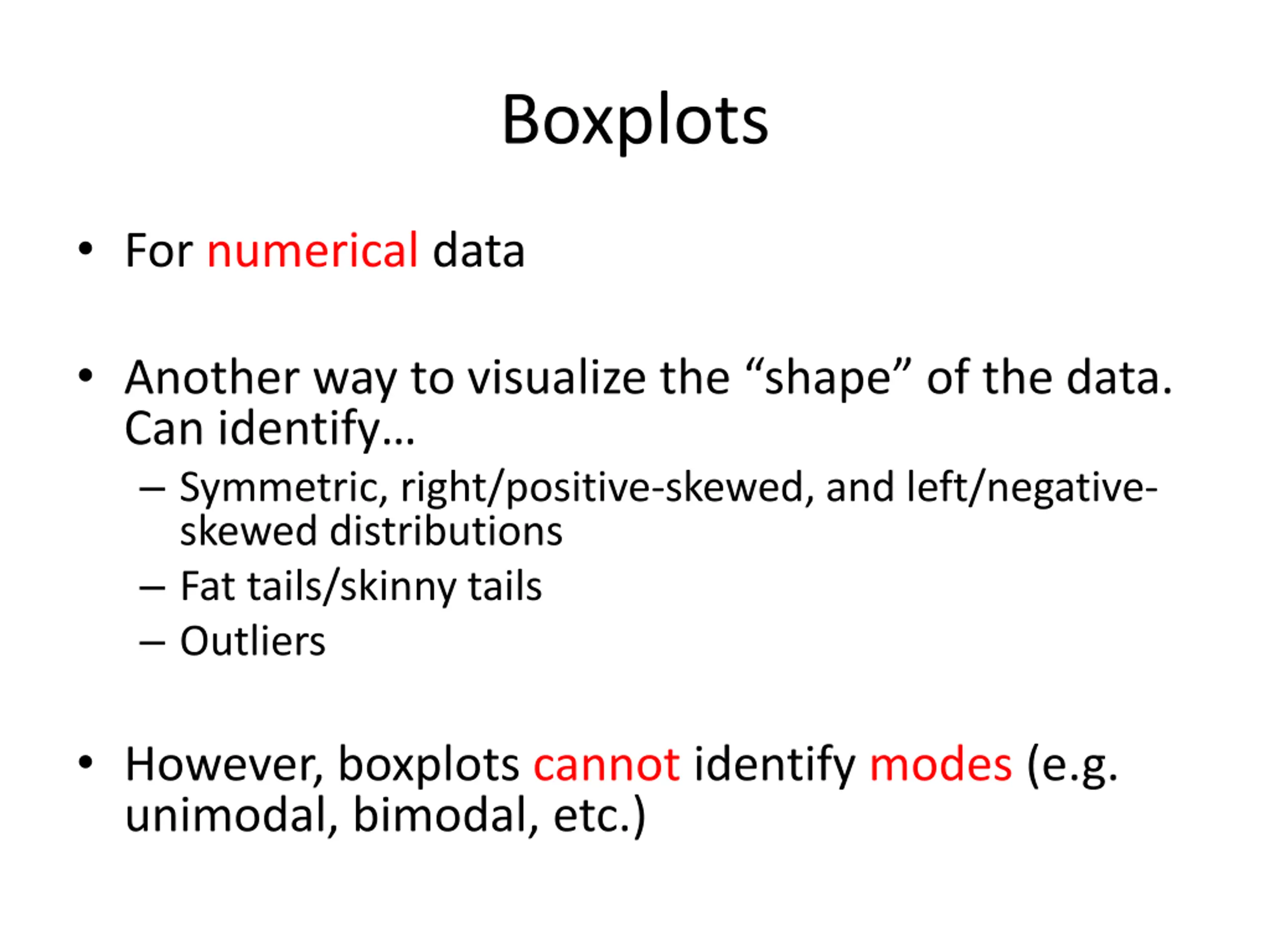 Boxplots

• For numerical data

• Another way to visualize the “shape” of the data. Can identify…
– Symmetric, right/positive-skewed, and left/negative-skewed distributions
– Fat tails/skinny tails
– Outliers

• However, boxplots cannot identify modes (e.g. unimodal, bimodal, etc.)